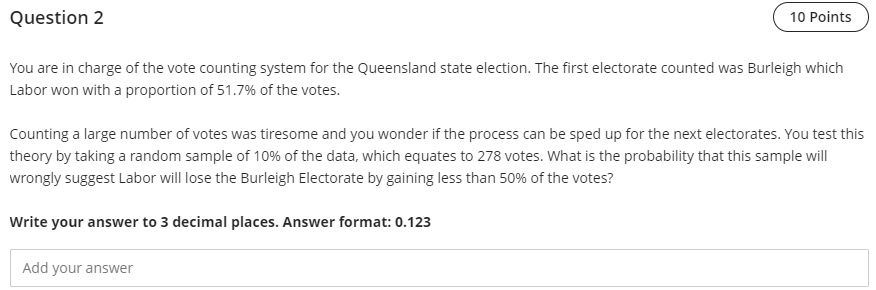 Question 2

10 Points

You are in charge of the vote counting system for the Queensland state election. The first electorate counted was Burleigh which Labor won with a proportion of 51.7% of the votes.

Counting a large number of votes was tiresome and you wonder if the process can be sped up for the next electorates. You test this theory by taking a random sample of 10% of the data, which equates to 278 votes. What is the probability that this sample will wrongly suggest Labor will lose the Burleigh Electorate by gaining less than 50% of the votes?

Write your answer to 3 decimal places. Answer format: 0.123

Add your answer